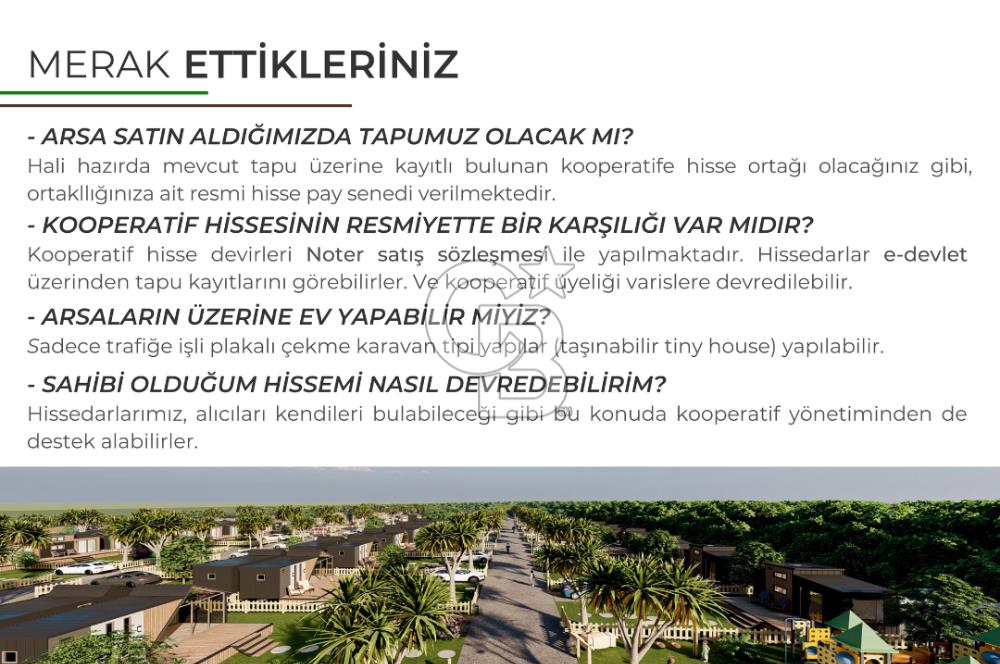 MERAK ETTİKLERİNİZ

- ARSA SATIN ALDIĞIMIZDA TAPUMUZ OLACAK MI?
Hali hazırda mevcut tapu üzerine kayıtlı bulunan kooperatife hisse ortağı olacağınız gibi, ortakllığınıza ait resmi hisse pay senedi verilmektedir.

- KOOPERATİF HİSSESİNİN RESMİYETTE BİR KARŞILIĞI VAR MIDIR?
Kooperatif hisse devirleri Noter satış sözleşmesi ile yapılmaktadır. Hissedarlar e-devlet üzerinden tapu kayıtlarını görebilirler. Ve kooperatif üyeliği varislere devredilebilir.

- ARSALARIN ÜZERİNE EV YAPABİLİR MİYİZ?
Sadece trafiğe işli plakalı çekme karavan tipi yapılar (taşınabilir tiny house) yapılabilir.

- SAHİBİ OLDUĞUM HİSSEMİ NASIL DEVREDEBİLİRİM?
Hissedarlarımız, alıcıları kendileri bulabileceği gibi bu konuda kooperatif yönetiminden de destek alabilirler.